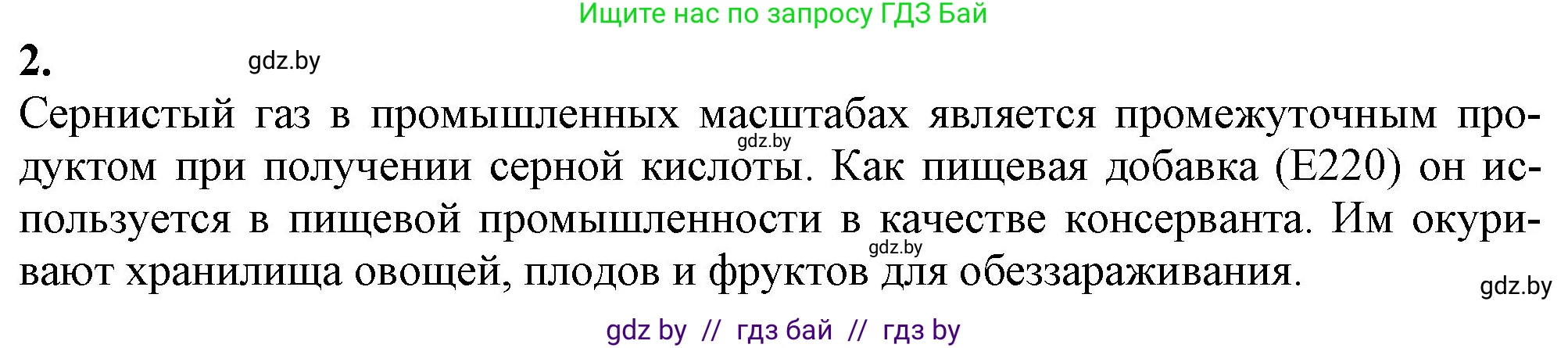 Ищите нас по запросу ГДЗ Бай

2. gdz.by

Сернистый газ в промышленных масштабах является промежуточным продуктом при получении серной кислоты. Как пищевая добавка (E220) он используется в пищевой промышленности в качестве консерванта. Им окуривают хранилища овощей, плодов и фруктов для обеззараживания.

gdz.by gdz.by gdz.by

gdz by // гдз бай // гдз by